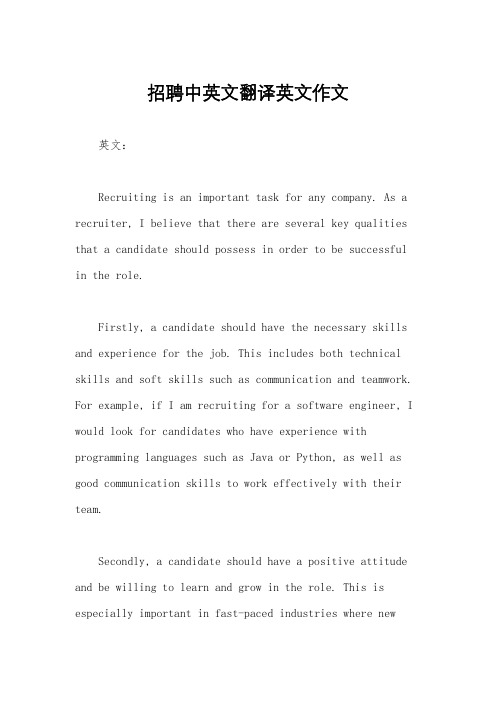 招聘中英文翻译英文作文

英文：

Recruiting is an important task for any company. As a recruiter, I believe that there are several key qualities that a candidate should possess in order to be successful in the role.

Firstly, a candidate should have the necessary skills and experience for the job. This includes both technical skills and soft skills such as communication and teamwork. For example, if I am recruiting for a software engineer, I would look for candidates who have experience with programming languages such as Java or Python, as well as good communication skills to work effectively with their team.

Secondly, a candidate should have a positive attitude and be willing to learn and grow in the role. This is especially important in fast-paced industries where new